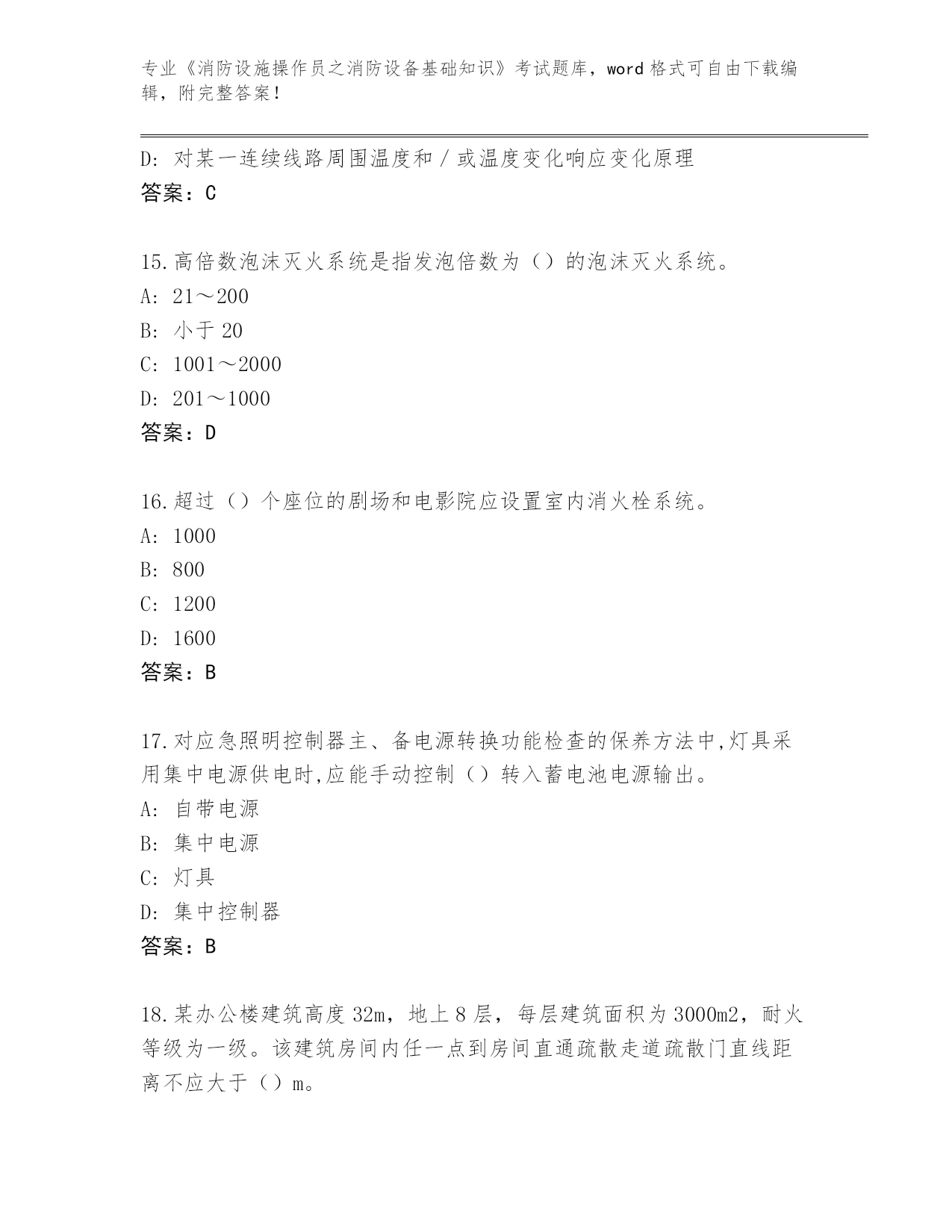 专业《消防设施操作员之消防设备基础知识》考试题库，word 格式可自由下载编辑，附完整答案！

D: 对某一连续线路周围温度和／或温度变化响应变化原理
答案：C

15.高倍数泡沫灭火系统是指发泡倍数为（）的泡沫灭火系统。
A: 21～200
B: 小于 20
C: 1001～2000
D: 201～1000
答案：D

16.超过（）个座位的剧场和电影院应设置室内消火栓系统。
A: 1000
B: 800
C: 1200
D: 1600
答案：B

17.对应急照明控制器主、备电源转换功能检查的保养方法中,灯具采用集中电源供电时,应能手动控制（）转入蓄电池电源输出。
A: 自带电源
B: 集中电源
C: 灯具
D: 集中控制器
答案：B

18.某办公楼建筑高度 32m，地上 8 层，每层建筑面积为 3000m2，耐火等级为一级。该建筑房间内任一点到房间直通疏散走道疏散门直线距离不应大于（）m。